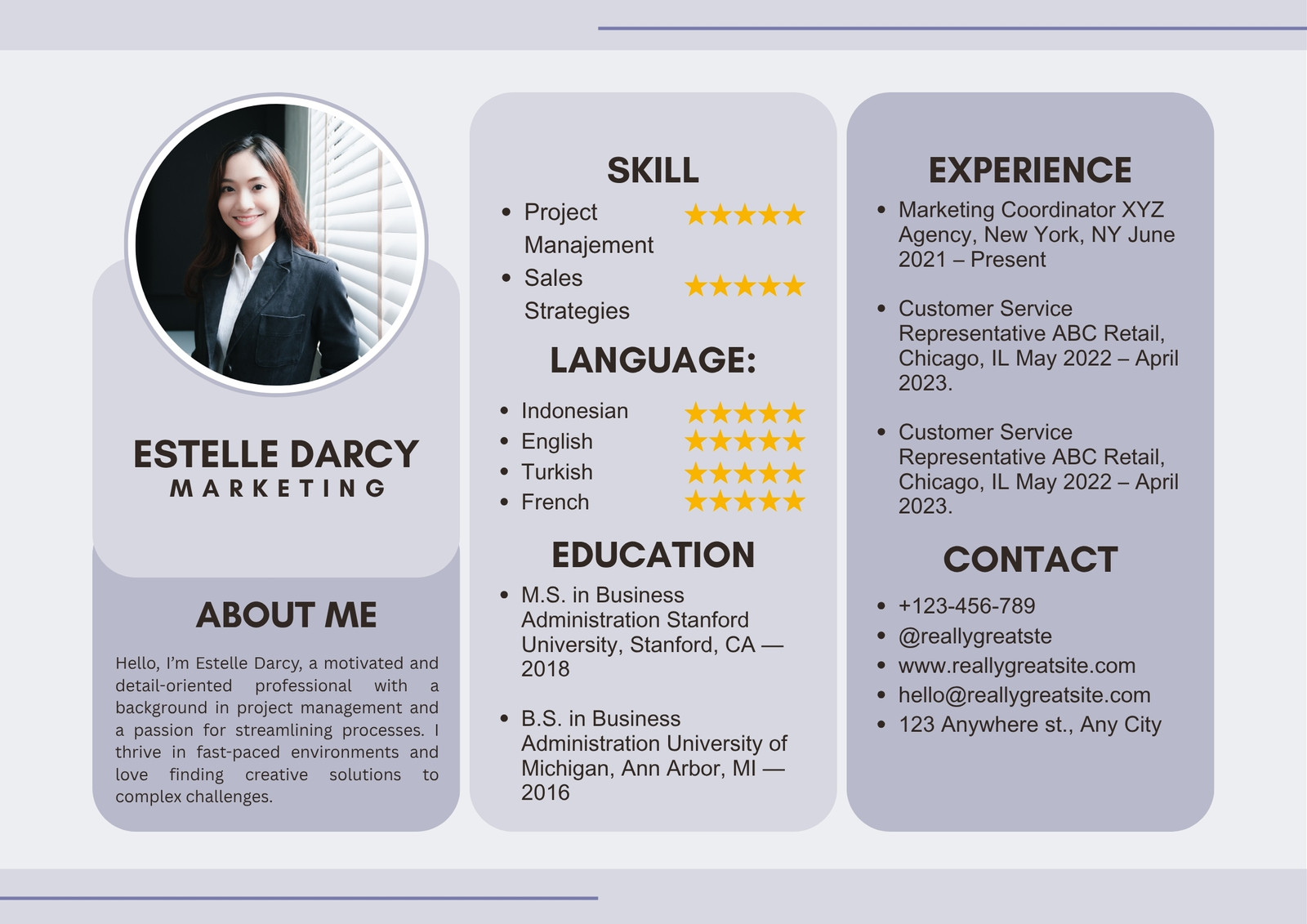 ESTELLE DARCY
MARKETING

ABOUT ME

Hello, I'm Estelle Darcy, a motivated and detail-oriented professional with a background in project management and a passion for streamlining processes. I thrive in fast-paced environments and love finding creative solutions to complex challenges.

SKILL

• Project Manajement ★★★★★
• Sales Strategies ★★★★★

LANGUAGE:

• Indonesian ★★★★★
• English ★★★★★
• Turkish ★★★★★
• French ★★★★★

EDUCATION

• M.S. in Business Administration Stanford University, Stanford, CA — 2018

• B.S. in Business Administration University of Michigan, Ann Arbor, MI — 2016

EXPERIENCE

• Marketing Coordinator XYZ Agency, New York, NY June 2021 – Present

• Customer Service Representative ABC Retail, Chicago, IL May 2022 – April 2023.

• Customer Service Representative ABC Retail, Chicago, IL May 2022 – April 2023.

CONTACT

• +123-456-789
• @reallygreatste
• www.reallygreatsite.com
• hello@reallygreatsite.com
• 123 Anywhere st., Any City